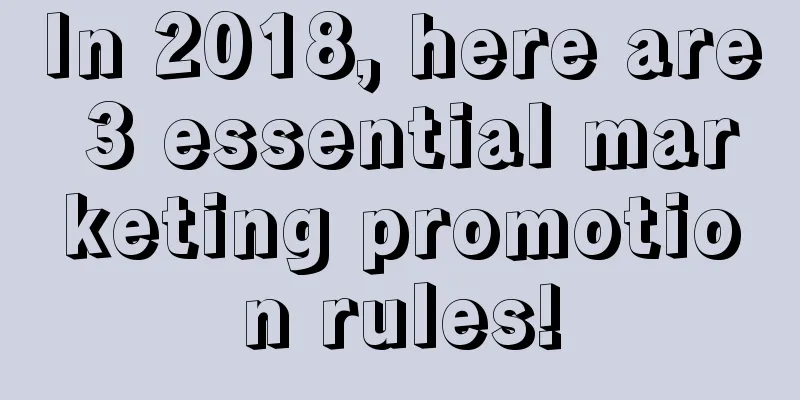 In 2018, here are 3 essential marketing promotion rules!